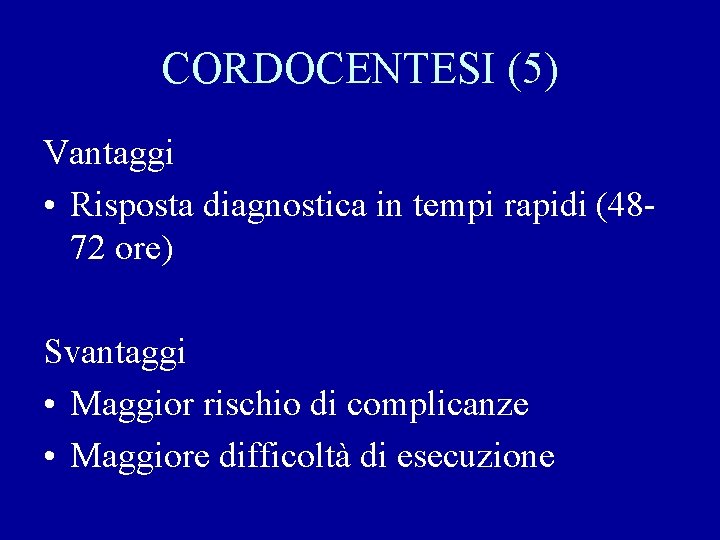 CORDOCENTESI (5)

Vantaggi

• Risposta diagnostica in tempi rapidi (48-72 ore)

Svantaggi

• Maggior rischio di complicanze

• Maggiore difficoltà di esecuzione